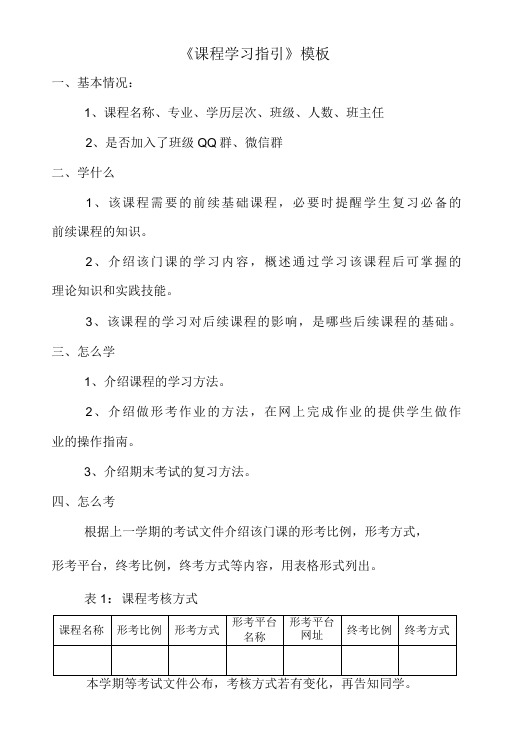 《课程学习指引》模板

一、基本情况：

1、课程名称、专业、学历层次、班级、人数、班主任

2、是否加入了班级 QQ 群、微信群

二、学什么

1、该课程需要的前续基础课程，必要时提醒学生复习必备的前续课程的知识。

2、介绍该门课的学习内容，概述通过学习该课程后可掌握的理论知识和实践技能。

3、该课程的学习对后续课程的影响，是哪些后续课程的基础。

三、怎么学

1、介绍课程的学习方法。

2、介绍做形考作业的方法，在网上完成作业的提供学生做作业的操作指南。

3、介绍期末考试的复习方法。

四、怎么考

根据上一学期的考试文件介绍该门课的形考比例，形考方式，形考平台，终考比例，终考方式等内容，用表格形式列出。

表 1：课程考核方式

| 课程名称 | 形考比例 | 形考方式 | 形考平台名称 | 形考平台网址 | 终考比例 | 终考方式 |
|---|---|---|---|---|---|---|
| | | | | | | |

本学期等考试文件公布，考核方式若有变化，再告知同学。